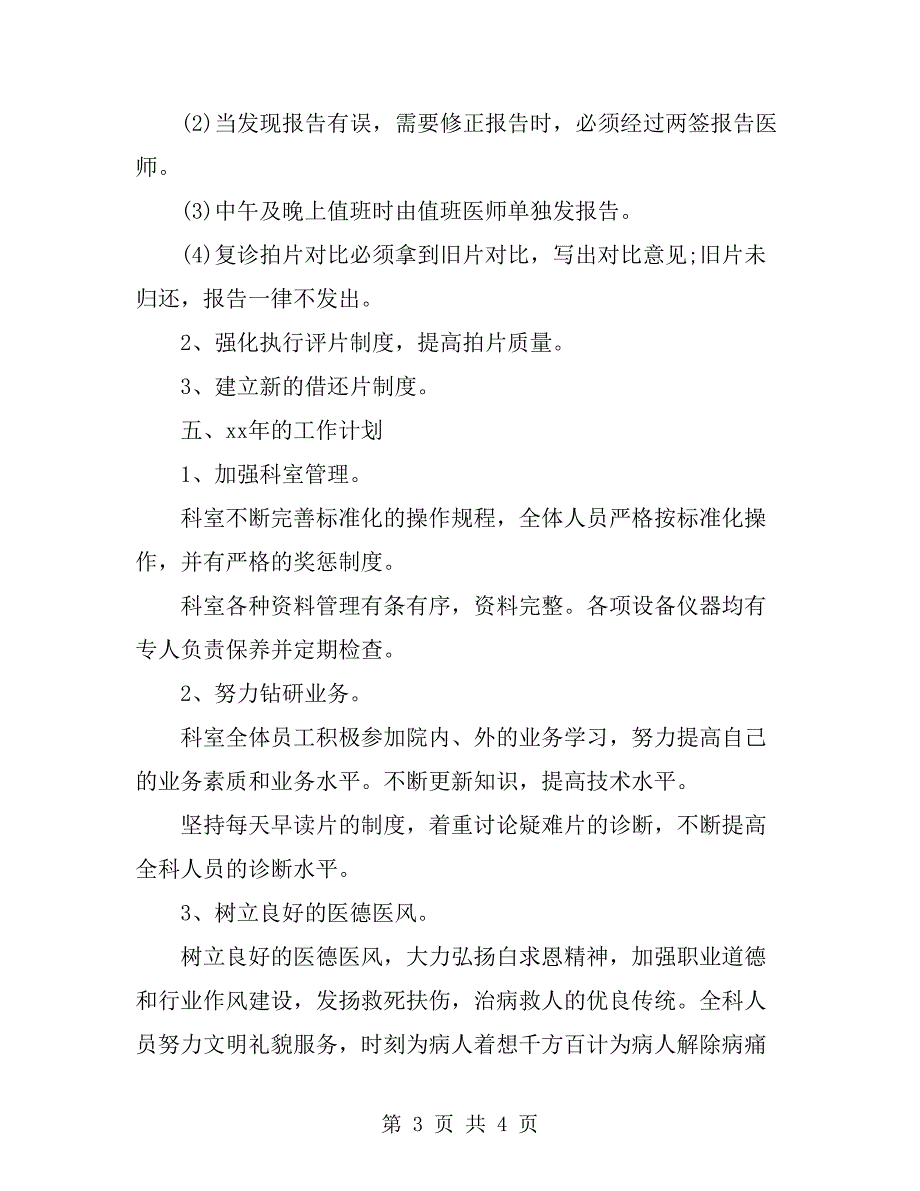 (2)当发现报告有误，需要修正报告时，必须经过两签报告医师。

(3)中午及晚上值班时由值班医师单独发报告。

(4)复诊拍片对比必须拿到旧片对比，写出对比意见;旧片未归还，报告一律不发出。

2、强化执行评片制度，提高拍片质量。

3、建立新的借还片制度。

五、xx年的工作计划

1、加强科室管理。

科室不断完善标准化的操作规程，全体人员严格按标准化操作，并有严格的奖惩制度。

科室各种资料管理有条有序，资料完整。各项设备仪器均有专人负责保养并定期检查。

2、努力钻研业务。

科室全体员工积极参加院内、外的业务学习，努力提高自己的业务素质和业务水平。不断更新知识，提高技术水平。

坚持每天早读片的制度，着重讨论疑难片的诊断，不断提高全科人员的诊断水平。

3、树立良好的医德医风。

树立良好的医德医风，大力弘扬白求恩精神，加强职业道德和行业作风建设，发扬救死扶伤，治病救人的优良传统。全科人员努力文明礼貌服务，时刻为病人着想千方百计为病人解除病痛

第 3 页 共 4 页